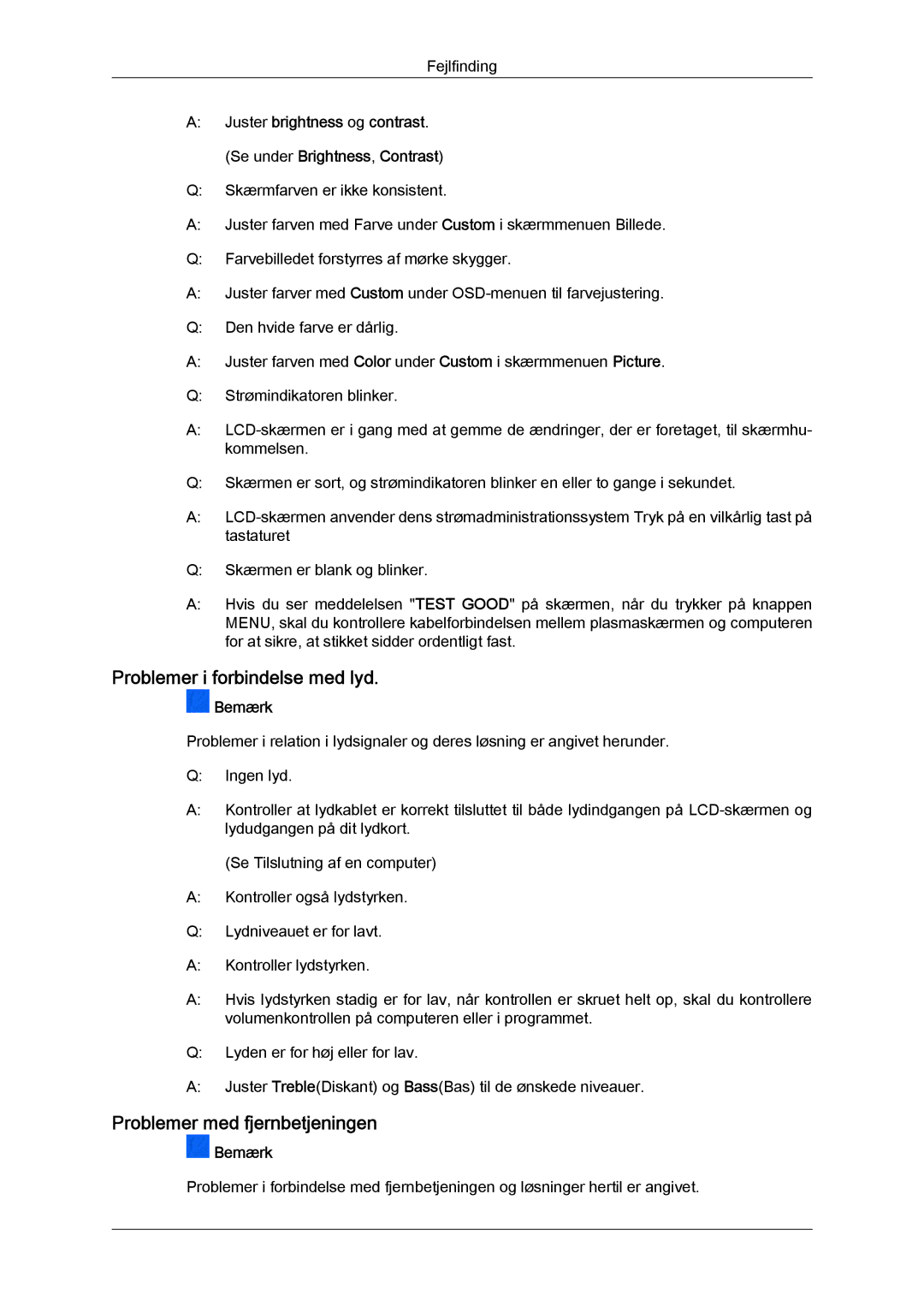 Fejlfinding

A: Juster brightness og contrast.

(Se under Brightness, Contrast)

Q: Skærmfarven er ikke konsistent.

A: Juster farven med Farve under Custom i skærmmenuen Billede.

Q: Farvebilledet forstyrres af mørke skygger.

A: Juster farver med Custom under OSD-menuen til farvejustering.

Q: Den hvide farve er dårlig.

A: Juster farven med Color under Custom i skærmmenuen Picture.

Q: Strømindikatoren blinker.

A: LCD-skærmen er i gang med at gemme de ændringer, der er foretaget, til skærmhukommelsen.

Q: Skærmen er sort, og strømindikatoren blinker en eller to gange i sekundet.

A: LCD-skærmen anvender dens strømadministrationssystem Tryk på en vilkårlig tast på tastaturet

Q: Skærmen er blank og blinker.

A: Hvis du ser meddelelsen "TEST GOOD" på skærmen, når du trykker på knappen MENU, skal du kontrollere kabelforbindelsen mellem plasmaskærmen og computeren for at sikre, at stikket sidder ordentligt fast.

Problemer i forbindelse med lyd.

Bemærk

Problemer i relation i lydsignaler og deres løsning er angivet herunder.

Q: Ingen lyd.

A: Kontroller at lydkablet er korrekt tilsluttet til både lydindgangen på LCD-skærmen og lydudgangen på dit lydkort.

(Se Tilslutning af en computer)

A: Kontroller også lydstyrken.

Q: Lydniveauet er for lavt.

A: Kontroller lydstyrken.

A: Hvis lydstyrken stadig er for lav, når kontrollen er skruet helt op, skal du kontrollere volumenkontrollen på computeren eller i programmet.

Q: Lyden er for høj eller for lav.

A: Juster Treble(Diskant) og Bass(Bas) til de ønskede niveauer.

Problemer med fjernbetjeningen

Bemærk

Problemer i forbindelse med fjernbetjeningen og løsninger hertil er angivet.